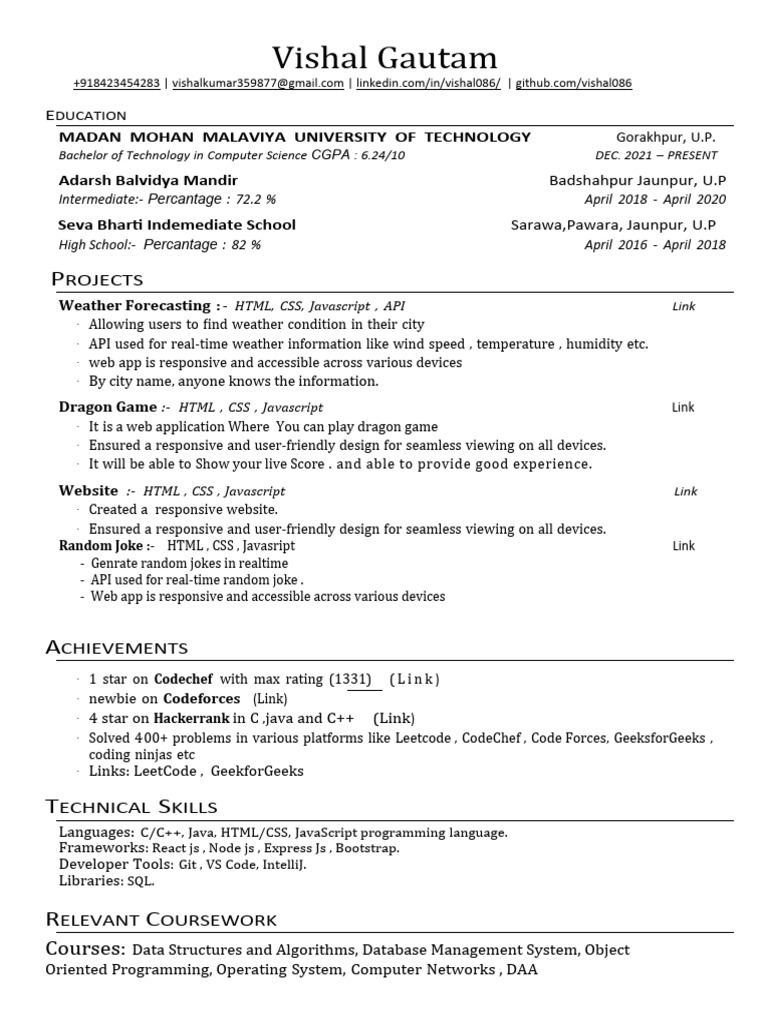 Vishal Gautam

+918423454283 | vishalkumar359877@gmail.com | linkedin.com/in/vishal086/ | github.com/vishal086

EDUCATION

MADAN MOHAN MALAVIYA UNIVERSITY OF TECHNOLOGY Gorakhpur, U.P.
Bachelor of Technology in Computer Science CGPA : 6.24/10 DEC. 2021 – PRESENT

Adarsh Balvidya Mandir Badshahpur Jaunpur, U.P
Intermediate:- Percantage : 72.2 % April 2018 - April 2020

Seva Bharti Indemediate School Sarawa,Pawara, Jaunpur, U.P
High School:- Percantage : 82 % April 2016 - April 2018

PROJECTS

Weather Forecasting :- HTML, CSS, Javascript , API Link
· Allowing users to find weather condition in their city
· API used for real-time weather information like wind speed , temperature , humidity etc.
· web app is responsive and accessible across various devices
· By city name, anyone knows the information.

Dragon Game :- HTML , CSS , Javascript Link
· It is a web application Where You can play dragon game
· Ensured a responsive and user-friendly design for seamless viewing on all devices.
· It will be able to Show your live Score . and able to provide good experience.

Website :- HTML , CSS , Javascript Link
· Created a responsive website.
· Ensured a responsive and user-friendly design for seamless viewing on all devices.

Random Joke :- HTML , CSS , Javasript Link
- Genrate random jokes in realtime
- API used for real-time random joke .
- Web app is responsive and accessible across various devices

ACHIEVEMENTS

· 1 star on Codechef with max rating (1331) (Link)
· newbie on Codeforces (Link)
· 4 star on Hackerrank in C ,java and C++ (Link)
· Solved 400+ problems in various platforms like Leetcode , CodeChef , Code Forces, GeeksforGeeks , coding ninjas etc
· Links: LeetCode , GeekforGeeks

TECHNICAL SKILLS

Languages: C/C++, Java, HTML/CSS, JavaScript programming language.
Frameworks: React js , Node js , Express Js , Bootstrap.
Developer Tools: Git , VS Code, IntelliJ.
Libraries: SQL.

RELEVANT COURSEWORK

Courses: Data Structures and Algorithms, Database Management System, Object Oriented Programming, Operating System, Computer Networks , DAA